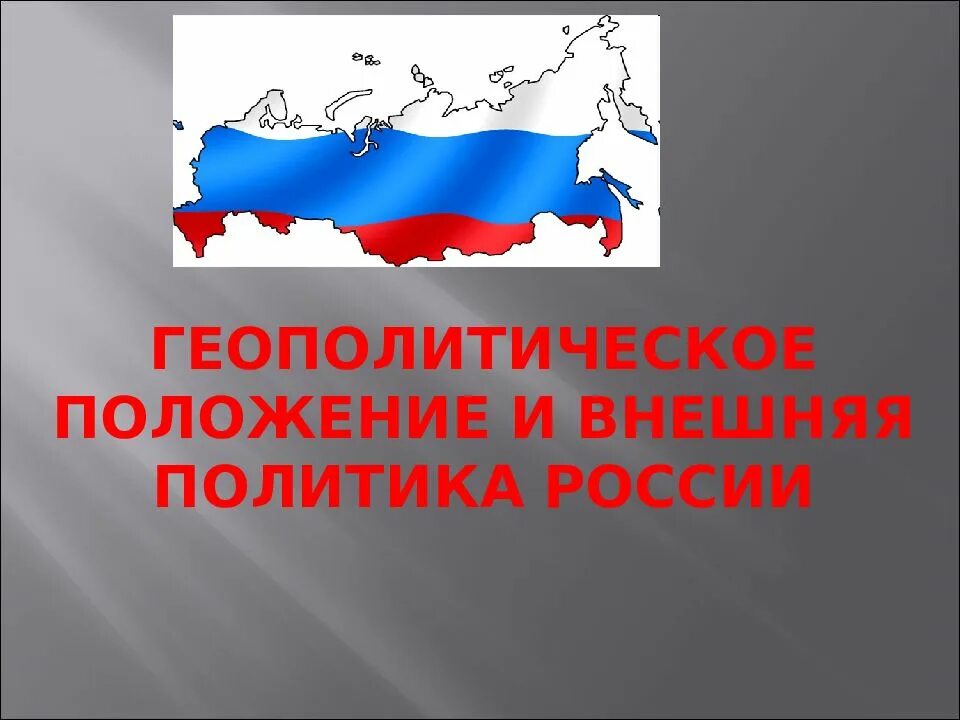 ГЕОПОЛИТИЧЕСКОЕ ПОЛОЖЕНИЕ И ВНЕШНЯЯ ПОЛИТИКА РОССИИ